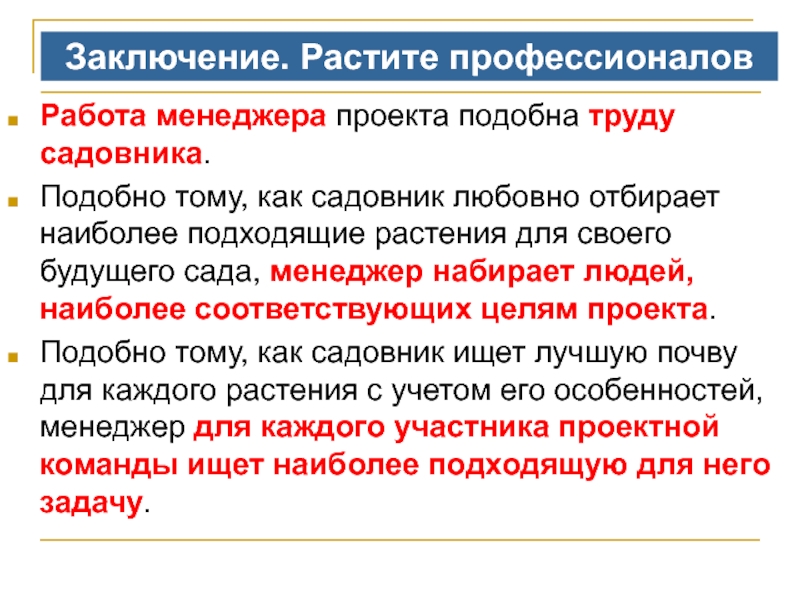 Заключение. Растите профессионалов

• Работа менеджера проекта подобна труду садовника.

• Подобно тому, как садовник любовно отбирает наиболее подходящие растения для своего будущего сада, менеджер набирает людей, наиболее соответствующих целям проекта.

• Подобно тому, как садовник ищет лучшую почву для каждого растения с учетом его особенностей, менеджер для каждого участника проектной команды ищет наиболее подходящую для него задачу.